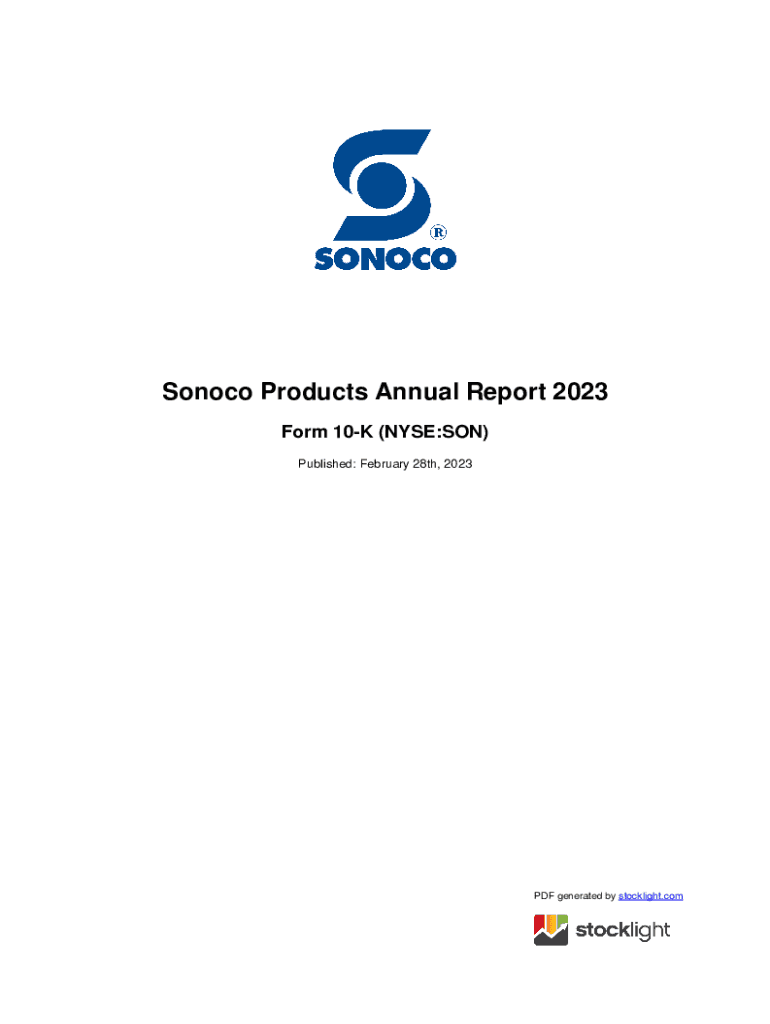 ®
SONOCO

Sonoco Products Annual Report 2023

Form 10-K (NYSE:SON)

Published: February 28th, 2023

PDF generated by stocklight.com

stocklight